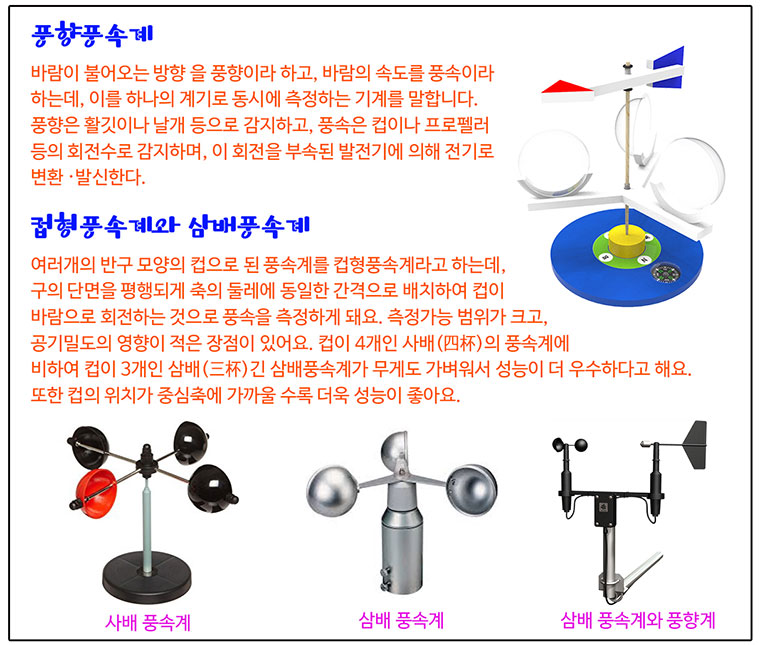 풍향풍속계

바람이 불어오는 방향 을 풍향이라 하고, 바람의 속도를 풍속이라 하는데, 이를 하나의 계기로 동시에 측정하는 기계를 말합니다. 풍향은 활깃이나 날개 등으로 감지하고, 풍속은 컵이나 프로펠러 등의 회전수로 감지하며, 이 회전을 부속된 발전기에 의해 전기로 변환 ·발신한다.

컵형풍속계와 삼배풍속계

여러개의 반구 모양의 컵으로 된 풍속계를 컵형풍속계라고 하는데, 구의 단면을 평행되게 축의 둘레에 동일한 간격으로 배치하여 컵이 바람으로 회전하는 것으로 풍속을 측정하게 돼요. 측정가능 범위가 크고, 공기밀도의 영향이 적은 장점이 있어요. 컵이 4개인 사배(四杯)의 풍속계에 비하여 컵이 3개인 삼배(三杯)긴 삼배풍속계가 무게도 가벼워서 성능이 더 우수하다고 해요. 또한 컵의 위치가 중심축에 가까울 수록 더욱 성능이 좋아요.

사배 풍속계

삼배 풍속계

삼배 풍속계와 풍향계